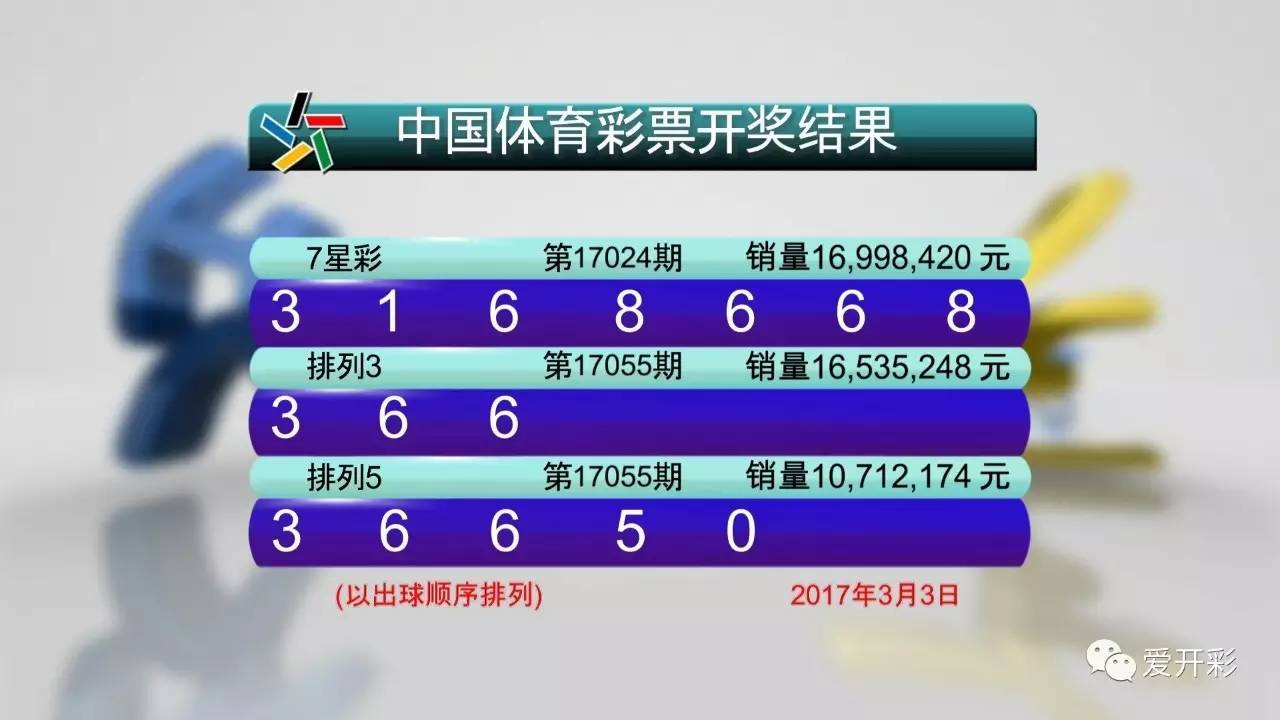 中国体育彩票开奖结果

7星彩 第17024期 销量16,998,420 元

3 1 6 8 6 6 8

排列3 第17055期 销量16,535,248 元

3 6 6

排列5 第17055期 销量10,712,174 元

3 6 6 5 0

(以出球顺序排列) 2017年3月3日

爱开彩